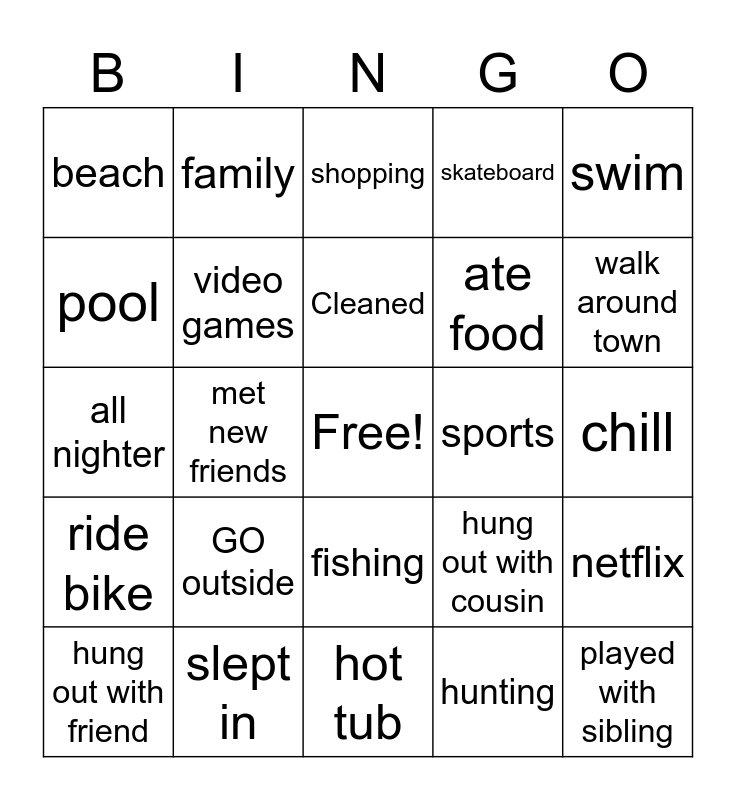 | B | I | N | G | O |
|---|---|---|---|---|
| beach | family | shopping | skateboard | swim |
| pool | video games | Cleaned | ate food | walk around town |
| all nighter | met new friends | Free! | sports | chill |
| ride bike | GO outside | fishing | hung out with cousin | netflix |
| hung out with friend | slept in | hot tub | hunting | played with sibling |